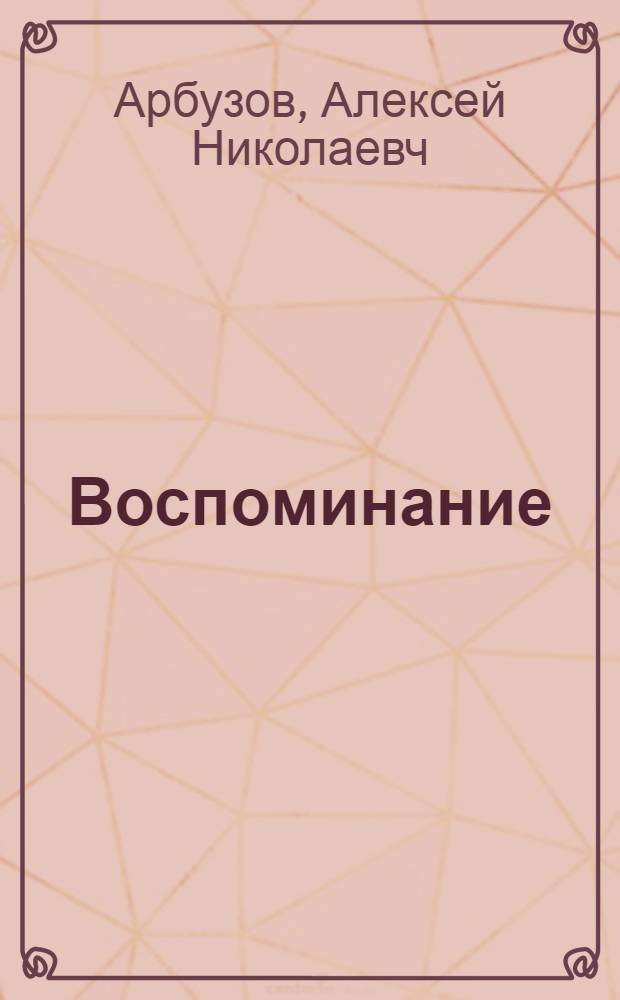 Арбузов, Алексей Николаевч

Воспоминание